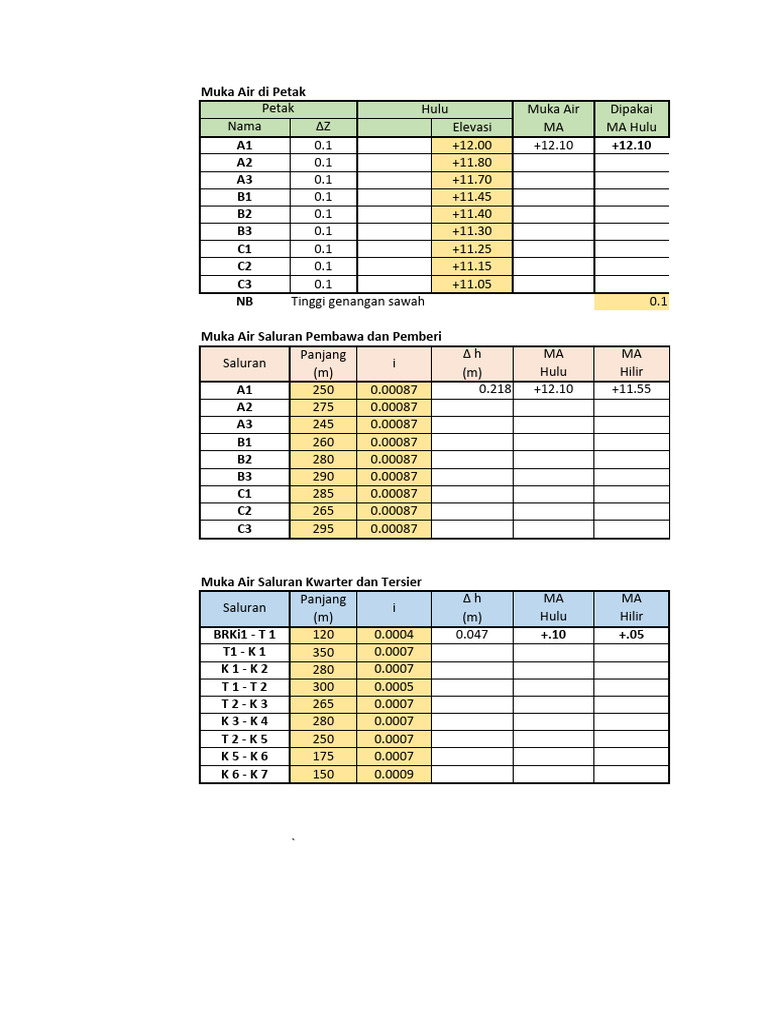 Muka Air di Petak

| Petak | | Hulu | | Muka Air | Dipakai |
|---|---|---|---|---|---|
| Nama | ΔZ | | Elevasi | MA | MA Hulu |
| A1 | 0.1 | | +12.00 | +12.10 | +12.10 |
| A2 | 0.1 | | +11.80 | | |
| A3 | 0.1 | | +11.70 | | |
| B1 | 0.1 | | +11.45 | | |
| B2 | 0.1 | | +11.40 | | |
| B3 | 0.1 | | +11.30 | | |
| C1 | 0.1 | | +11.25 | | |
| C2 | 0.1 | | +11.15 | | |
| C3 | 0.1 | | +11.05 | | |
| NB | Tinggi genangan sawah | | | | 0.1 |

Muka Air Saluran Pembawa dan Pemberi

| Saluran | Panjang (m) | i | Δ h (m) | MA Hulu | MA Hilir |
|---|---|---|---|---|---|
| A1 | 250 | 0.00087 | 0.218 | +12.10 | +11.55 |
| A2 | 275 | 0.00087 | | | |
| A3 | 245 | 0.00087 | | | |
| B1 | 260 | 0.00087 | | | |
| B2 | 280 | 0.00087 | | | |
| B3 | 290 | 0.00087 | | | |
| C1 | 285 | 0.00087 | | | |
| C2 | 265 | 0.00087 | | | |
| C3 | 295 | 0.00087 | | | |

Muka Air Saluran Kwarter dan Tersier

| Saluran | Panjang (m) | i | Δ h (m) | MA Hulu | MA Hilir |
|---|---|---|---|---|---|
| BRKi1 - T 1 | 120 | 0.0004 | 0.047 | +.10 | +.05 |
| T1 - K 1 | 350 | 0.0007 | | | |
| K 1 - K 2 | 280 | 0.0007 | | | |
| T 1 - T 2 | 300 | 0.0005 | | | |
| T 2 - K 3 | 265 | 0.0007 | | | |
| K 3 - K 4 | 280 | 0.0007 | | | |
| T 2 - K 5 | 250 | 0.0007 | | | |
| K 5 - K 6 | 175 | 0.0007 | | | |
| K 6 - K 7 | 150 | 0.0009 | | | |

`